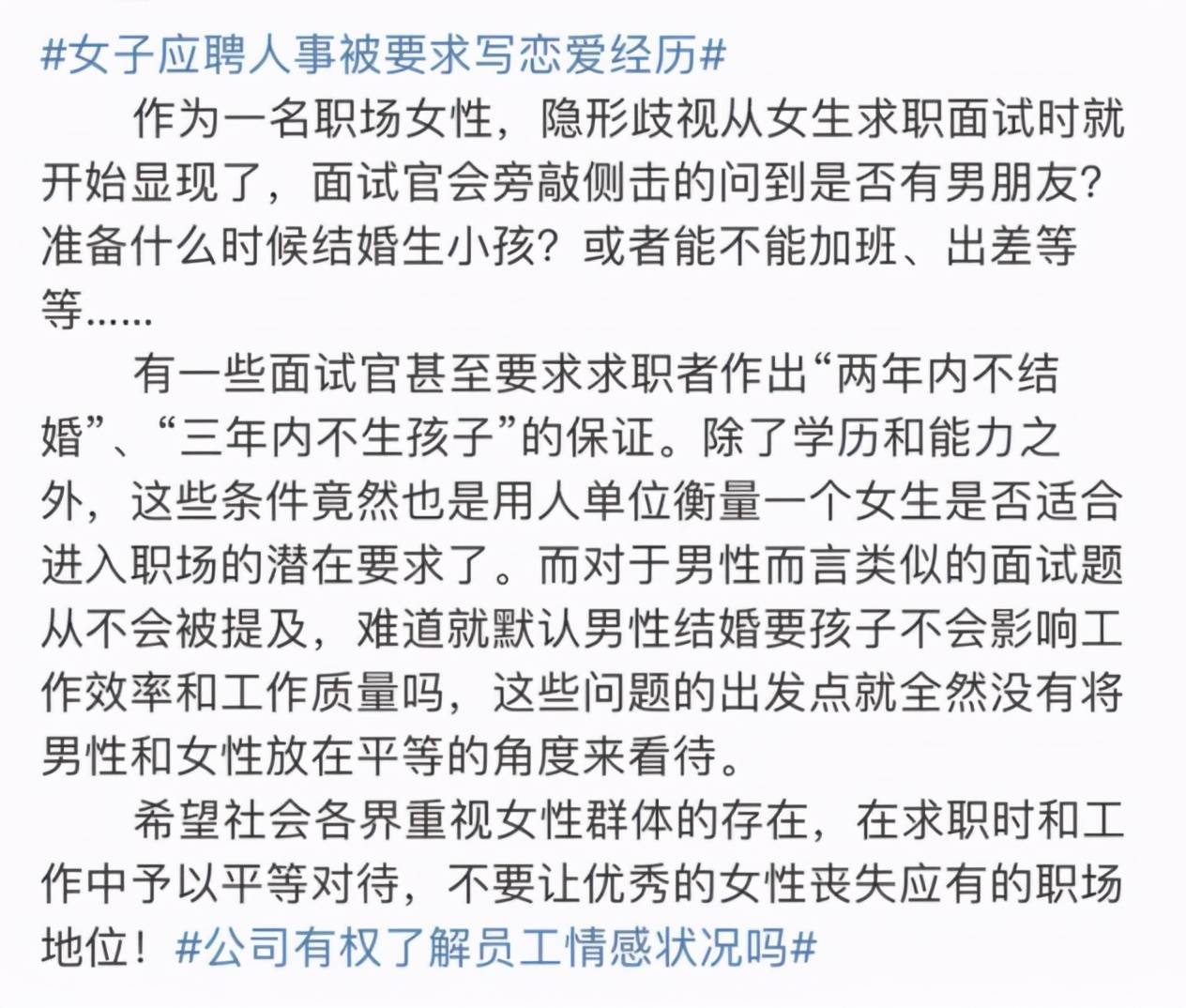 #女子应聘人事被要求写恋爱经历#

作为一名职场女性，隐形歧视从女生求职面试时就开始显现了，面试官会旁敲侧击的问到是否有男朋友？准备什么时候结婚生小孩？或者能不能加班、出差等等……

有一些面试官甚至要求求职者作出“两年内不结婚”、“三年内不生孩子”的保证。除了学历和能力之外，这些条件竟然也是用人单位衡量一个女生是否适合进入职场的潜在要求了。而对于男性而言类似的面试题从不会被提及，难道就默认男性结婚要孩子不会影响工作效率和工作质量吗，这些问题的出发点就全然没有将男性和女性放在平等的角度来看待。

希望社会各界重视女性群体的存在，在求职时和工作中予以平等对待，不要让优秀的女性丧失应有的职场地位！#公司有权了解员工情感状况吗#